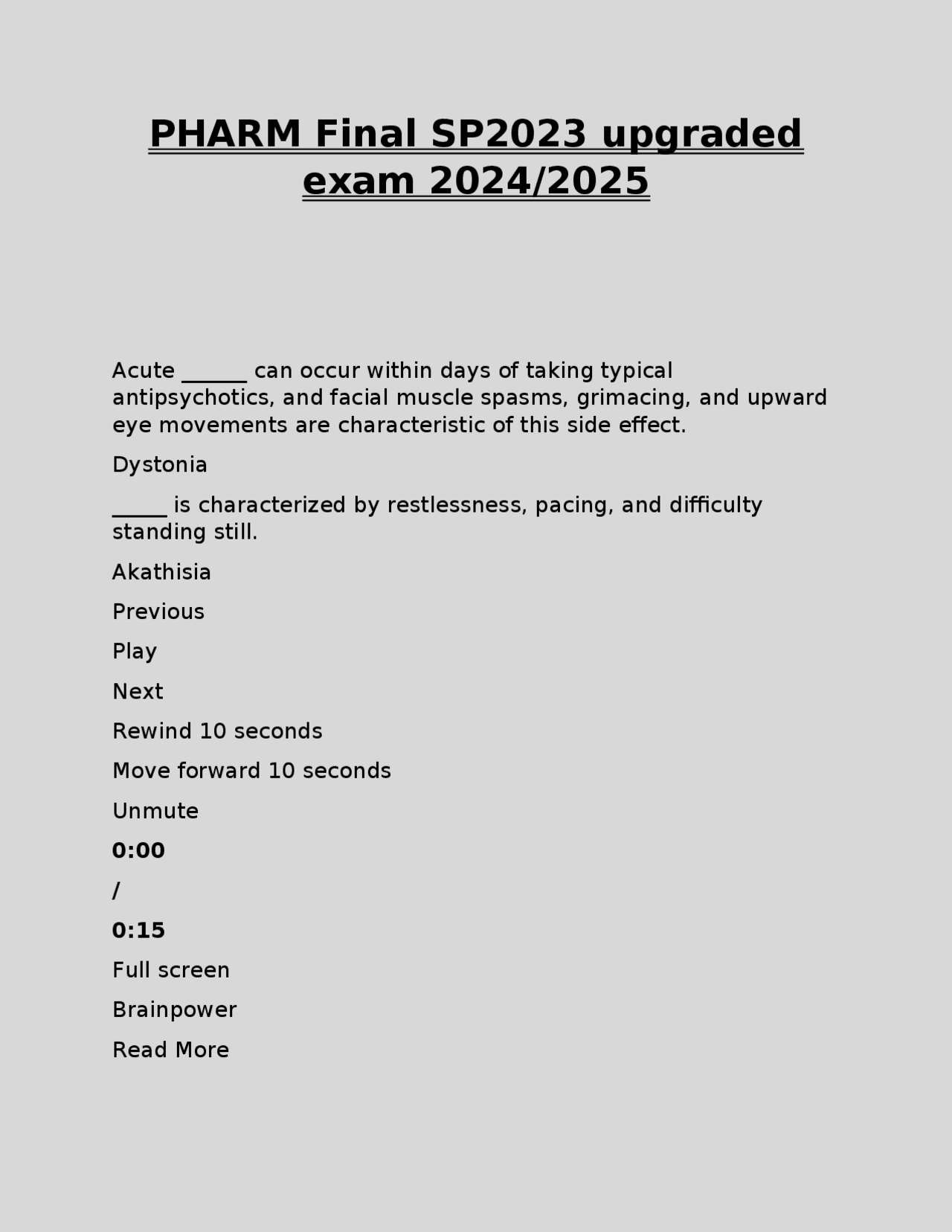 PHARM Final SP2023 upgraded exam 2024/2025

Acute ______ can occur within days of taking typical antipsychotics, and facial muscle spasms, grimacing, and upward eye movements are characteristic of this side effect.

Dystonia

_____ is characterized by restlessness, pacing, and difficulty standing still.

Akathisia

Previous

Play

Next

Rewind 10 seconds

Move forward 10 seconds

Unmute

0:00

/

0:15

Full screen

Brainpower

Read More